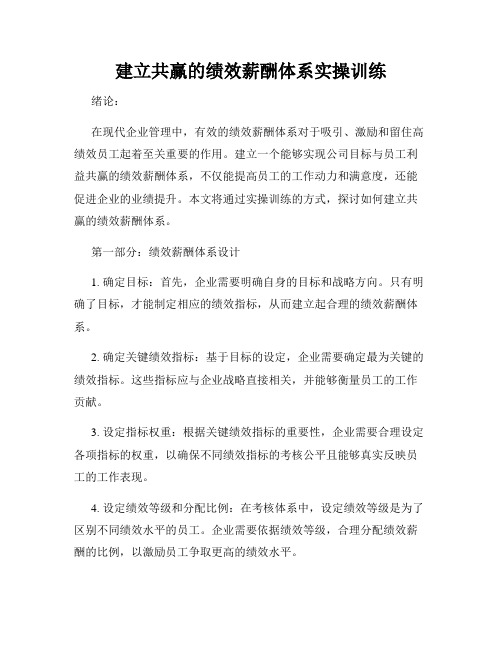 建立共赢的绩效薪酬体系实操训练

绪论：

在现代企业管理中，有效的绩效薪酬体系对于吸引、激励和留住高绩效员工起着至关重要的作用。建立一个能够实现公司目标与员工利益共赢的绩效薪酬体系，不仅能提高员工的工作动力和满意度，还能促进企业的业绩提升。本文将通过实操训练的方式，探讨如何建立共赢的绩效薪酬体系。

第一部分：绩效薪酬体系设计

1. 确定目标：首先，企业需要明确自身的目标和战略方向。只有明确了目标，才能制定相应的绩效指标，从而建立起合理的绩效薪酬体系。

2. 确定关键绩效指标：基于目标的设定，企业需要确定最为关键的绩效指标。这些指标应与企业战略直接相关，并能够衡量员工的工作贡献。

3. 设定指标权重：根据关键绩效指标的重要性，企业需要合理设定各项指标的权重，以确保不同绩效指标的考核公平且能够真实反映员工的工作表现。

4. 设定绩效等级和分配比例：在考核体系中，设定绩效等级是为了区别不同绩效水平的员工。企业需要依据绩效等级，合理分配绩效薪酬的比例，以激励员工争取更高的绩效水平。